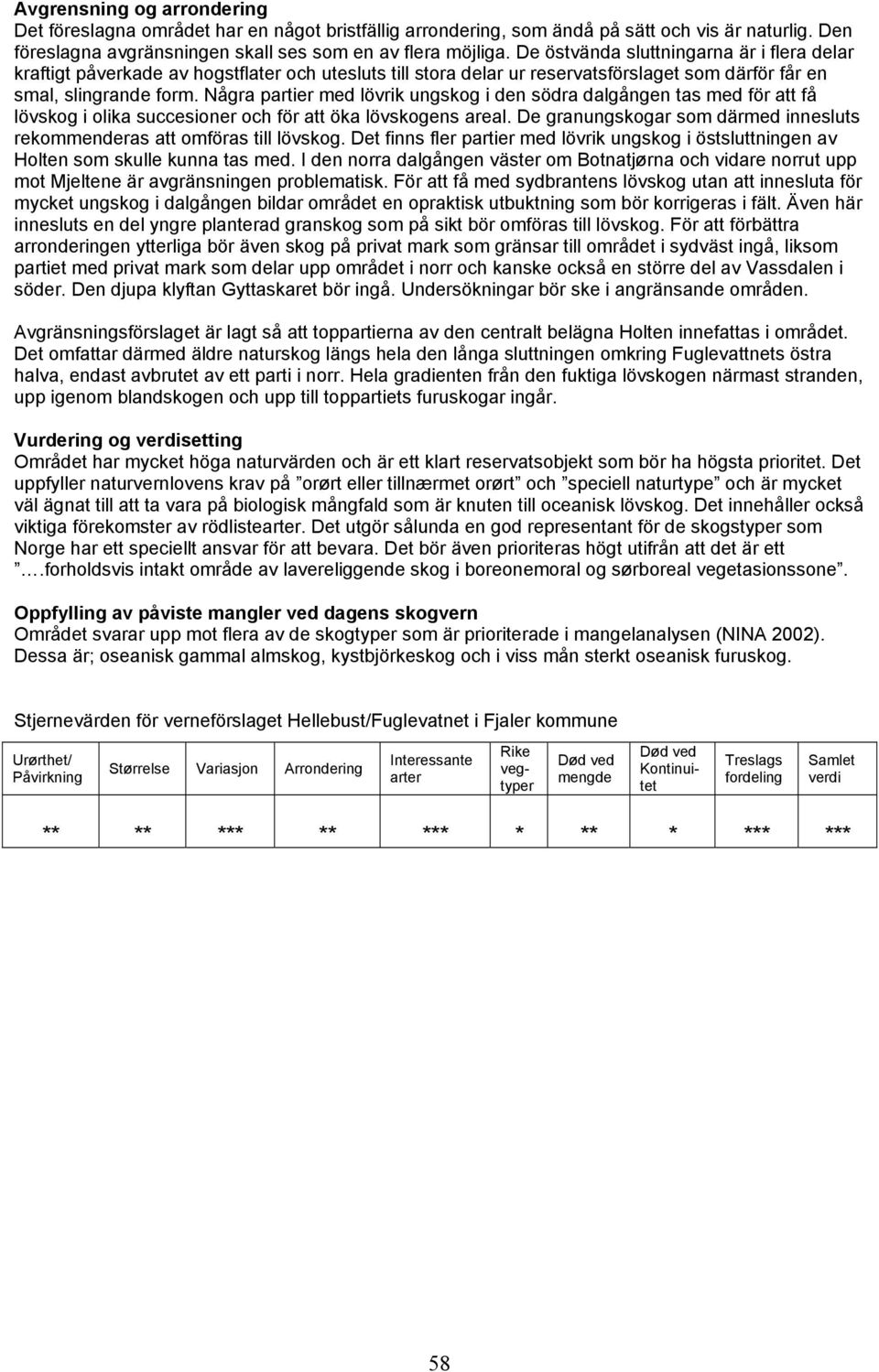 **Avgrensning og arrondering**
Det föreslagna området har en något bristfällig arrondering, som ändå på sätt och vis är naturlig. Den föreslagna avgränsningen skall ses som en av flera möjliga. De östvända sluttningarna är i flera delar kraftigt påverkade av hogstflater och utesluts till stora delar ur reservatsförslaget som därför får en smal, slingrande form. Några partier med lövrik ungskog i den södra dalgången tas med för att få lövskog i olika succesioner och för att öka lövskogens areal. De granungskogar som därmed innesluts rekommenderas att omföras till lövskog. Det finns fler partier med lövrik ungskog i östsluttningen av Holten som skulle kunna tas med. I den norra dalgången väster om Botnatjørna och vidare norrut upp mot Mjeltene är avgränsningen problematisk. För att få med sydbrantens lövskog utan att innesluta för mycket ungskog i dalgången bildar området en opraktisk utbuktning som bör korrigeras i fält. Även här innesluts en del yngre planterad granskog som på sikt bör omföras till lövskog. För att förbättra arronderingen ytterliga bör även skog på privat mark som gränsar till området i sydväst ingå, liksom partiet med privat mark som delar upp området i norr och kanske också en större del av Vassdalen i söder. Den djupa klyftan Gyttaskaret bör ingå. Undersökningar bör ske i angränsande områden.

Avgränsningsförslaget är lagt så att toppartierna av den centralt belägna Holten innefattas i området. Det omfattar därmed äldre naturskog längs hela den långa sluttningen omkring Fuglevattnets östra halva, endast avbrutet av ett parti i norr. Hela gradienten från den fuktiga lövskogen närmast stranden, upp igenom blandskogen och upp till toppartiets furuskogar ingår.

**Vurdering og verdisetting**
Området har mycket höga naturvärden och är ett klart reservatsobjekt som bör ha högsta prioritet. Det uppfyller naturvernlovens krav på ”orørt eller tillnærmet orørt” och ”speciell naturtype” och är mycket väl ägnat till att ta vara på biologisk mångfald som är knuten till oceanisk lövskog. Det innehåller också viktiga förekomster av rödlistearter. Det utgör sålunda en god representant för de skogstyper som Norge har ett speciellt ansvar för att bevara. Det bör även prioriteras högt utifrån att det är ett ”….forholdsvis intakt område av lavereliggende skog i boreonemoral og sørboreal vegetasionssone”.

**Oppfylling av påviste mangler ved dagens skogvern**
Området svarar upp mot flera av de skogtyper som är prioriterade i mangelanalysen (NINA 2002). Dessa är; oseanisk gammal almskog, kystbjörkeskog och i viss mån sterkt oseanisk furuskog.

Stjernevärden för verneförslaget Hellebust/Fuglevatnet i Fjaler kommune

| Urørthet/ Påvirkning | Størrelse | Variasjon | Arrondering | Interessante arter | Rike vegtyper | Død ved mengde | Død ved Kontinuitet | Treslags fordeling | Samlet verdi |
|---|---|---|---|---|---|---|---|---|---|
| ** | ** | *** | ** | *** | * | ** | * | *** | *** |

58